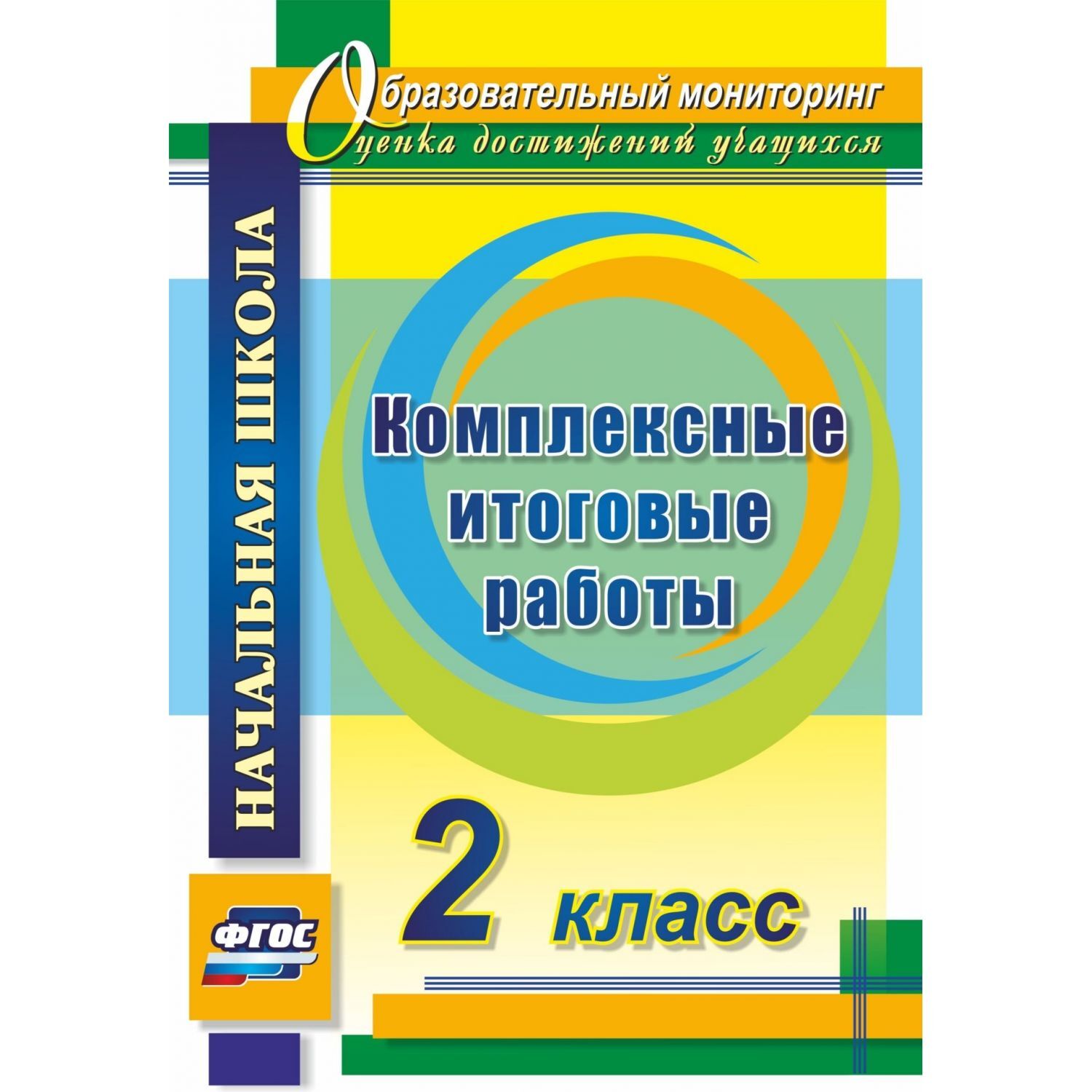 Образовательный мониторинг
Оценка достижений учащихся

НАЧАЛЬНАЯ ШКОЛА

Комплексные итоговые работы

2 класс

ФГОС